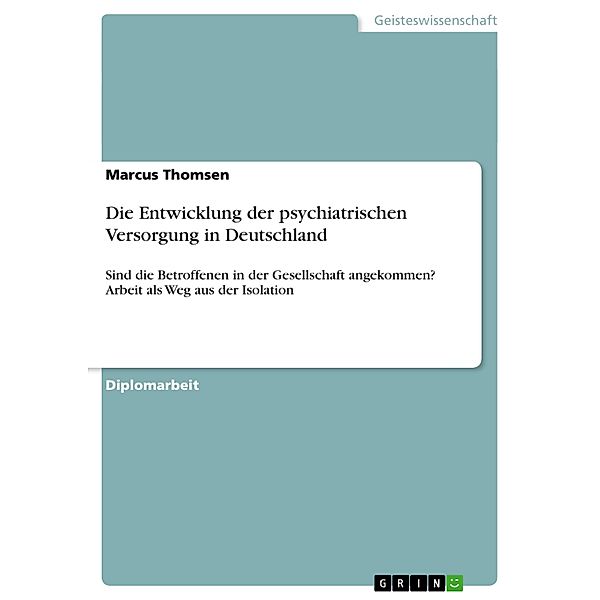 Geisteswissenschaft

Marcus Thomsen

Die Entwicklung der psychiatrischen Versorgung in Deutschland

Sind die Betroffenen in der Gesellschaft angekommen? Arbeit als Weg aus der Isolation

Diplomarbeit

GRIN